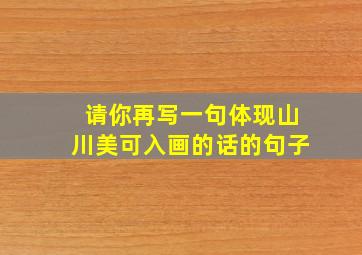 请你再写一句体现山川美可入画的话的句子